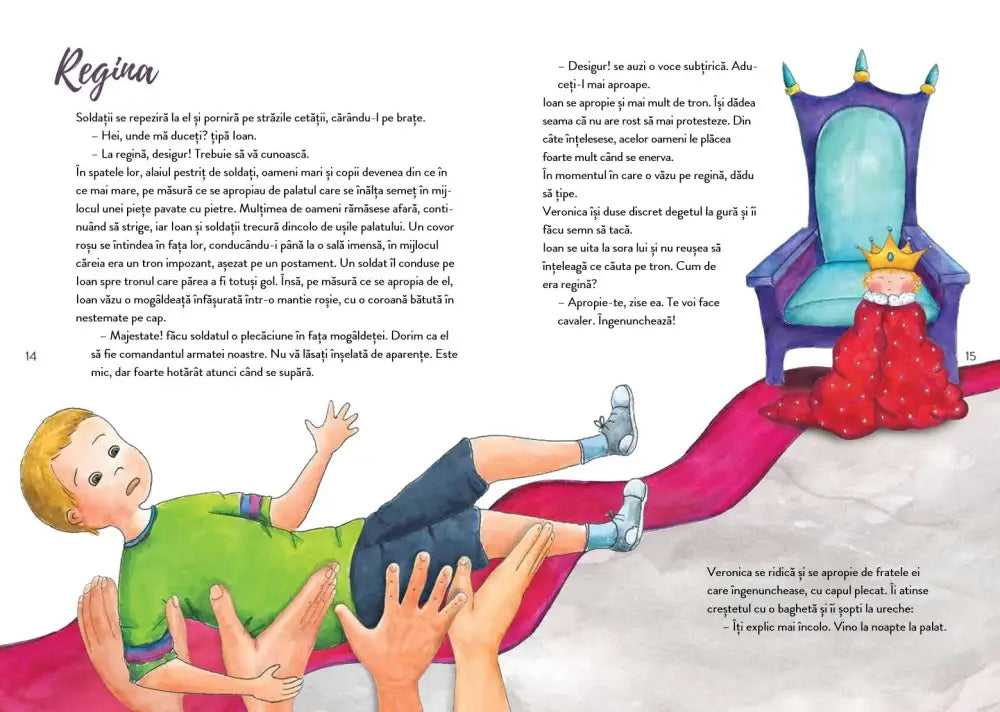 Regina

Soldații se repeziră la el și porniră pe străzile cetății, cărându-l pe brațe.

– Hei, unde mă duceți? țipă Ioan.

– La regină, desigur! Trebuie să vă cunoască.

În spatele lor, alaiul pestriț de soldați, oameni mari și copii devenea din ce în ce mai mare, pe măsură ce se apropiau de palatul care se înălța semeț în mijlocul unei piețe pavate cu pietre. Mulțimea de oameni rămăsese afară, continuând să strige, iar Ioan și soldații trecură dincolo de ușile palatului. Un covor roșu se întindea în fața lor, conducându-i până la o sală imensă, în mijlocul căreia era un tron impozant, așezat pe un postament. Un soldat îl conduse pe Ioan spre tronul care părea a fi totuși gol. Însă, pe măsură ce se apropia de el, Ioan văzu o mogâldeață înfășurată într-o mantie roșie, cu o coroană bătută în nestemate pe cap.

– Majestate! făcu soldatul o plecăciune în fața mogâldeței. Dorim ca el să fie comandantul armatei noastre. Nu vă lăsați înșelată de aparențe. Este mic, dar foarte hotărât atunci când se supără.

14

– Desigur! se auzi o voce subțirică. Aduceți-l mai aproape.

Ioan se apropie și mai mult de tron. Își dădea seama că nu are rost să mai protesteze. Din câte înțelesese, acelor oameni le plăcea foarte mult când se enerva.

În momentul în care o văzu pe regină, dădu să țipe.

Veronica își duse discret degetul la gură și îi făcu semn să tacă.

Ioan se uita la sora lui și nu reușea să înțeleagă ce căuta pe tron. Cum de era regină?

– Apropie-te, zise ea. Te voi face cavaler. Îngenunchează!

15

Veronica se ridică și se apropie de fratele ei care îngenunchease, cu capul plecat. Îi atinse creștetul cu o baghetă și îi șopti la ureche:

– Îți explic mai încolo. Vino la noapte la palat.